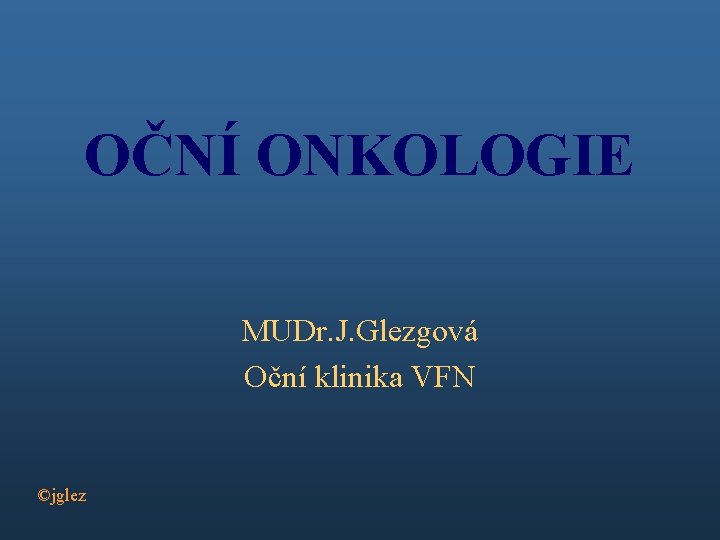 OČNÍ ONKOLOGIE

MUDr.J.Glezgová
Oční klinika VFN

©jglez